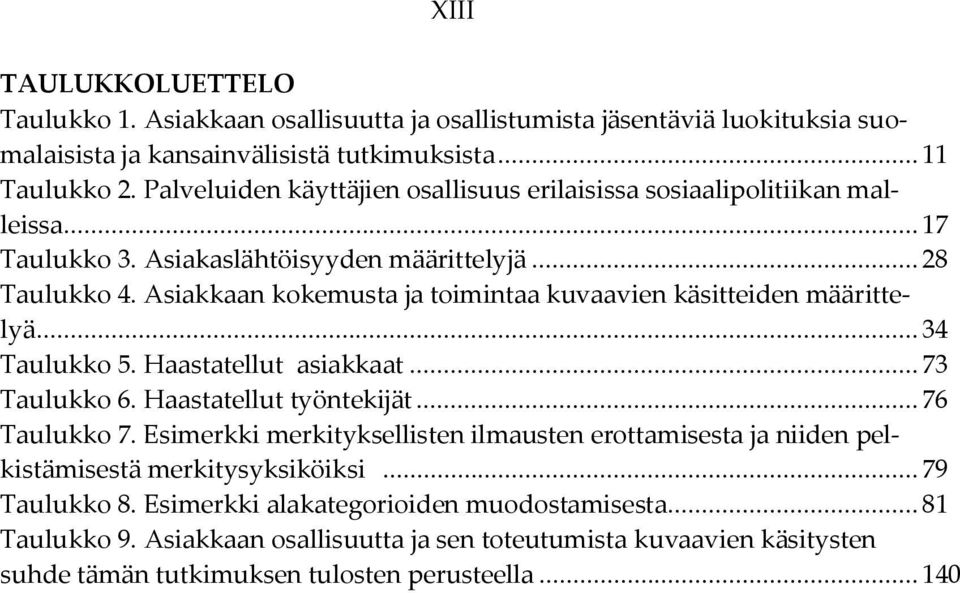 XIII

TAULUKKOLUETTELO
Taulukko 1. Asiakkaan osallisuutta ja osallistumista jäsentäviä luokituksia suomalaisista ja kansainvälisistä tutkimuksista ..... 11
Taulukko 2. Palveluiden käyttäjien osallisuus erilaisissa sosiaalipolitiikan malleissa ..... 17
Taulukko 3. Asiakaslähtöisyyden määrittelyjä ..... 28
Taulukko 4. Asiakkaan kokemusta ja toimintaa kuvaavien käsitteiden määrittelyä ..... 34
Taulukko 5. Haastatellut asiakkaat ..... 73
Taulukko 6. Haastatellut työntekijät ..... 76
Taulukko 7. Esimerkki merkityksellisten ilmausten erottamisesta ja niiden pelkistämisestä merkitysyksiköiksi ..... 79
Taulukko 8. Esimerkki alakategorioiden muodostamisesta ..... 81
Taulukko 9. Asiakkaan osallisuutta ja sen toteutumista kuvaavien käsitysten suhde tämän tutkimuksen tulosten perusteella ..... 140